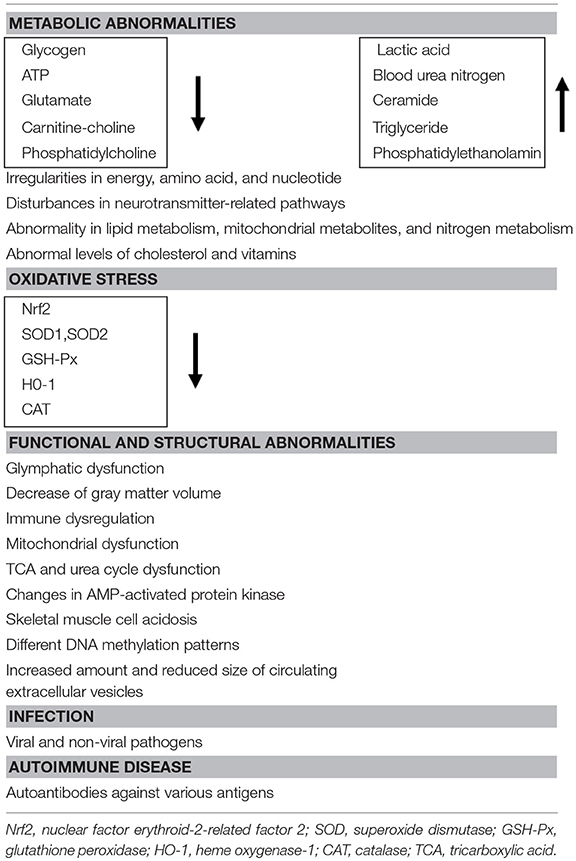 METABOLIC ABNORMALITIES

Glycogen
ATP
Glutamate
Carnitine-choline
Phosphatidylcholine

Lactic acid
Blood urea nitrogen
Ceramide
Triglyceride
Phosphatidylethanolamin

Irregularities in energy, amino acid, and nucleotide
Disturbances in neurotransmitter-related pathways
Abnormality in lipid metabolism, mitochondrial metabolites, and nitrogen metabolism
Abnormal levels of cholesterol and vitamins

OXIDATIVE STRESS

Nrf2
SOD1,SOD2
GSH-Px
H0-1
CAT

FUNCTIONAL AND STRUCTURAL ABNORMALITIES

Glymphatic dysfunction
Decrease of gray matter volume
Immune dysregulation
Mitochondrial dysfunction
TCA and urea cycle dysfunction
Changes in AMP-activated protein kinase
Skeletal muscle cell acidosis
Different DNA methylation patterns
Increased amount and reduced size of circulating extracellular vesicles

INFECTION

Viral and non-viral pathogens

AUTOIMMUNE DISEASE

Autoantibodies against various antigens

Nrf2, nuclear factor erythroid-2-related factor 2; SOD, superoxide dismutase; GSH-Px, glutathione peroxidase; HO-1, heme oxygenase-1; CAT, catalase; TCA, tricarboxylic acid.